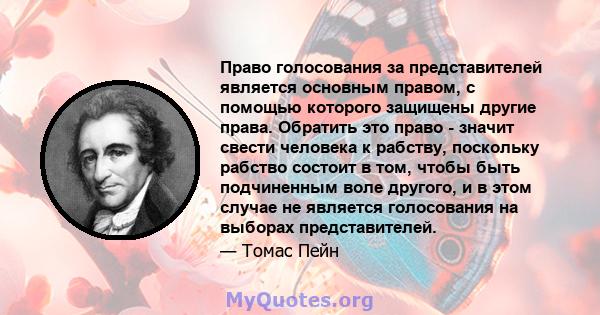 Право голосования за представителей является основным правом, с помощью которого защищены другие права. Обратить это право - значит свести человека к рабству, поскольку рабство состоит в том, чтобы быть подчиненным воле другого, и в этом случае не является голосования на выборах представителей.

— Томас Пейн

MyQuotes.org